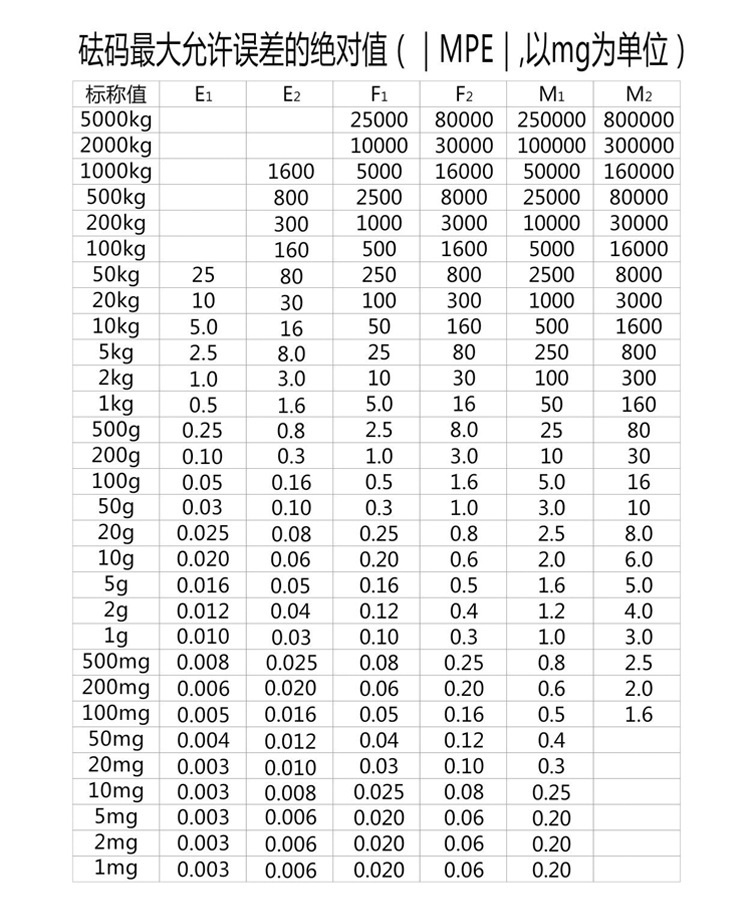 砝码最大允许误差的绝对值（｜MPE｜,以mg为单位）

| 标称值 | $E_1$ | $E_2$ | $F_1$ | $F_2$ | $M_1$ | $M_2$ |
|---|---|---|---|---|---|---|
| 5000kg | | | 25000 | 80000 | 250000 | 800000 |
| 2000kg | | | 10000 | 30000 | 100000 | 300000 |
| 1000kg | | 1600 | 5000 | 16000 | 50000 | 160000 |
| 500kg | | 800 | 2500 | 8000 | 25000 | 80000 |
| 200kg | | 300 | 1000 | 3000 | 10000 | 30000 |
| 100kg | | 160 | 500 | 1600 | 5000 | 16000 |
| 50kg | 25 | 80 | 250 | 800 | 2500 | 8000 |
| 20kg | 10 | 30 | 100 | 300 | 1000 | 3000 |
| 10kg | 5.0 | 16 | 50 | 160 | 500 | 1600 |
| 5kg | 2.5 | 8.0 | 25 | 80 | 250 | 800 |
| 2kg | 1.0 | 3.0 | 10 | 30 | 100 | 300 |
| 1kg | 0.5 | 1.6 | 5.0 | 16 | 50 | 160 |
| 500g | 0.25 | 0.8 | 2.5 | 8.0 | 25 | 80 |
| 200g | 0.10 | 0.3 | 1.0 | 3.0 | 10 | 30 |
| 100g | 0.05 | 0.16 | 0.5 | 1.6 | 5.0 | 16 |
| 50g | 0.03 | 0.10 | 0.3 | 1.0 | 3.0 | 10 |
| 20g | 0.025 | 0.08 | 0.25 | 0.8 | 2.5 | 8.0 |
| 10g | 0.020 | 0.06 | 0.20 | 0.6 | 2.0 | 6.0 |
| 5g | 0.016 | 0.05 | 0.16 | 0.5 | 1.6 | 5.0 |
| 2g | 0.012 | 0.04 | 0.12 | 0.4 | 1.2 | 4.0 |
| 1g | 0.010 | 0.03 | 0.10 | 0.3 | 1.0 | 3.0 |
| 500mg | 0.008 | 0.025 | 0.08 | 0.25 | 0.8 | 2.5 |
| 200mg | 0.006 | 0.020 | 0.06 | 0.20 | 0.6 | 2.0 |
| 100mg | 0.005 | 0.016 | 0.05 | 0.16 | 0.5 | 1.6 |
| 50mg | 0.004 | 0.012 | 0.04 | 0.12 | 0.4 | |
| 20mg | 0.003 | 0.010 | 0.03 | 0.10 | 0.3 | |
| 10mg | 0.003 | 0.008 | 0.025 | 0.08 | 0.25 | |
| 5mg | 0.003 | 0.006 | 0.020 | 0.06 | 0.20 | |
| 2mg | 0.003 | 0.006 | 0.020 | 0.06 | 0.20 | |
| 1mg | 0.003 | 0.006 | 0.020 | 0.06 | 0.20 | |